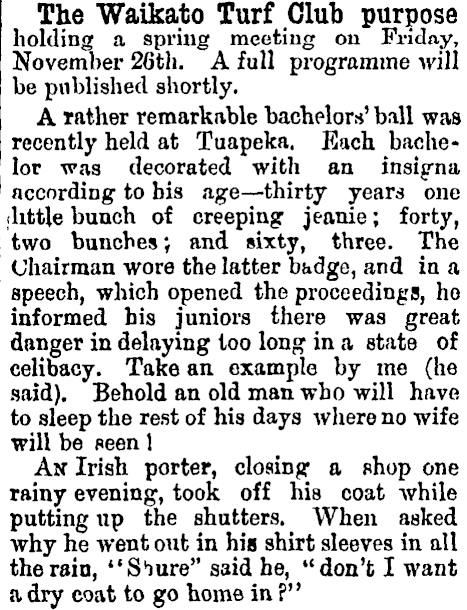 The Waikato Turf Club purpose holding a spring meeting on Friday, November 26th. A full programme will be published shortly.

A rather remarkable bachelors' ball was recently held at Tuapeka. Each bachelor was decorated with an insigna according to his age—thirty years one little bunch of creeping jeanie; forty, two bunches; and sixty, three. The Chairman wore the latter badge, and in a speech, which opened the proceedings, he informed his juniors there was great danger in delaying too long in a state of celibacy. Take an example by me (he said). Behold an old man who will have to sleep the rest of his days where no wife will be seen!

An Irish porter, closing a shop one rainy evening, took off his coat while putting up the shutters. When asked why he went out in his shirt sleeves in all the rain, "Shure" said he, "don't I want a dry coat to go home in?"